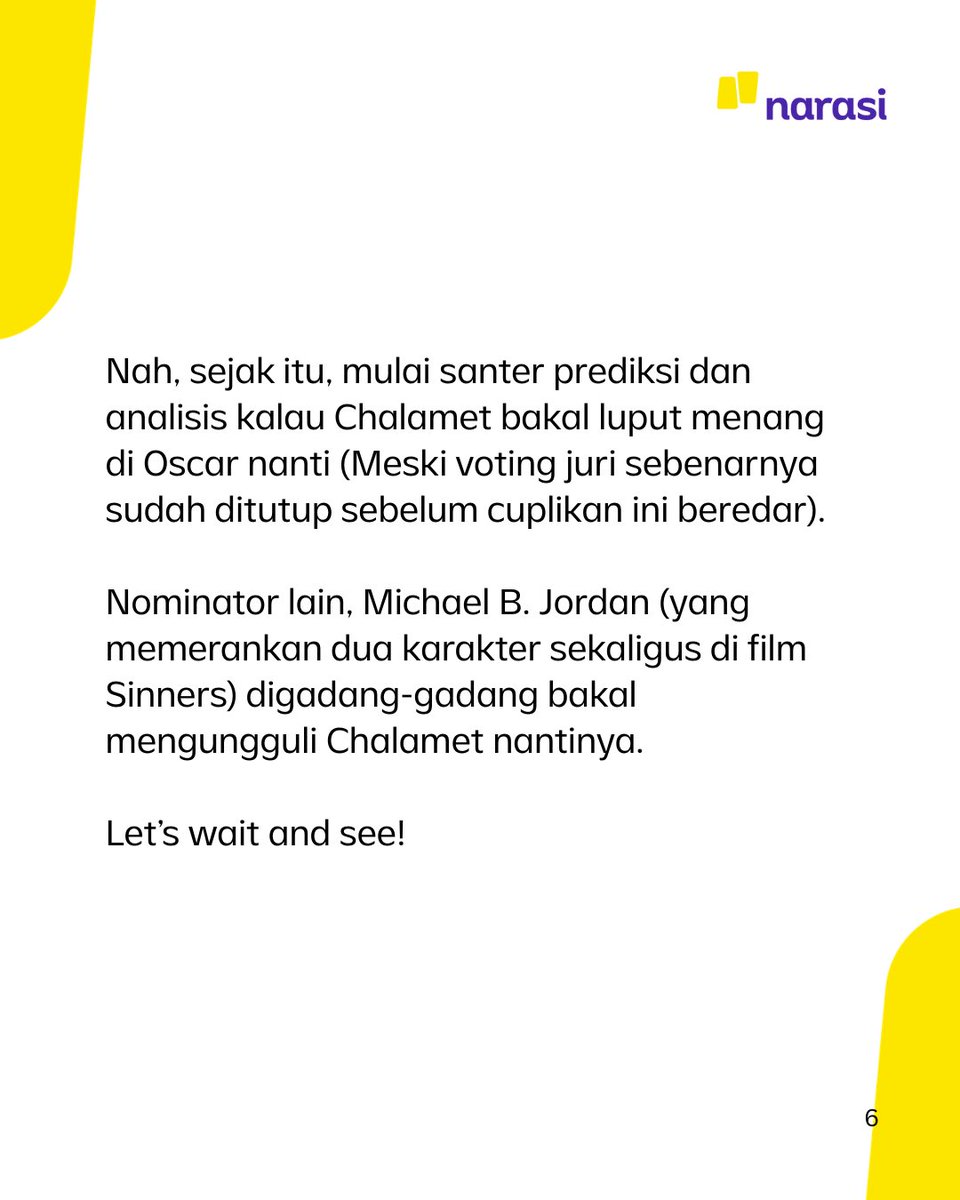 narasi

Nah, sejak itu, mulai santer prediksi dan analisis kalau Chalamet bakal luput menang di Oscar nanti (Meski voting juri sebenarnya sudah ditutup sebelum cuplikan ini beredar).

Nominator lain, Michael B. Jordan (yang memerankan dua karakter sekaligus di film Sinners) digadang-gadang bakal mengungguli Chalamet nantinya.

Let’s wait and see!

6